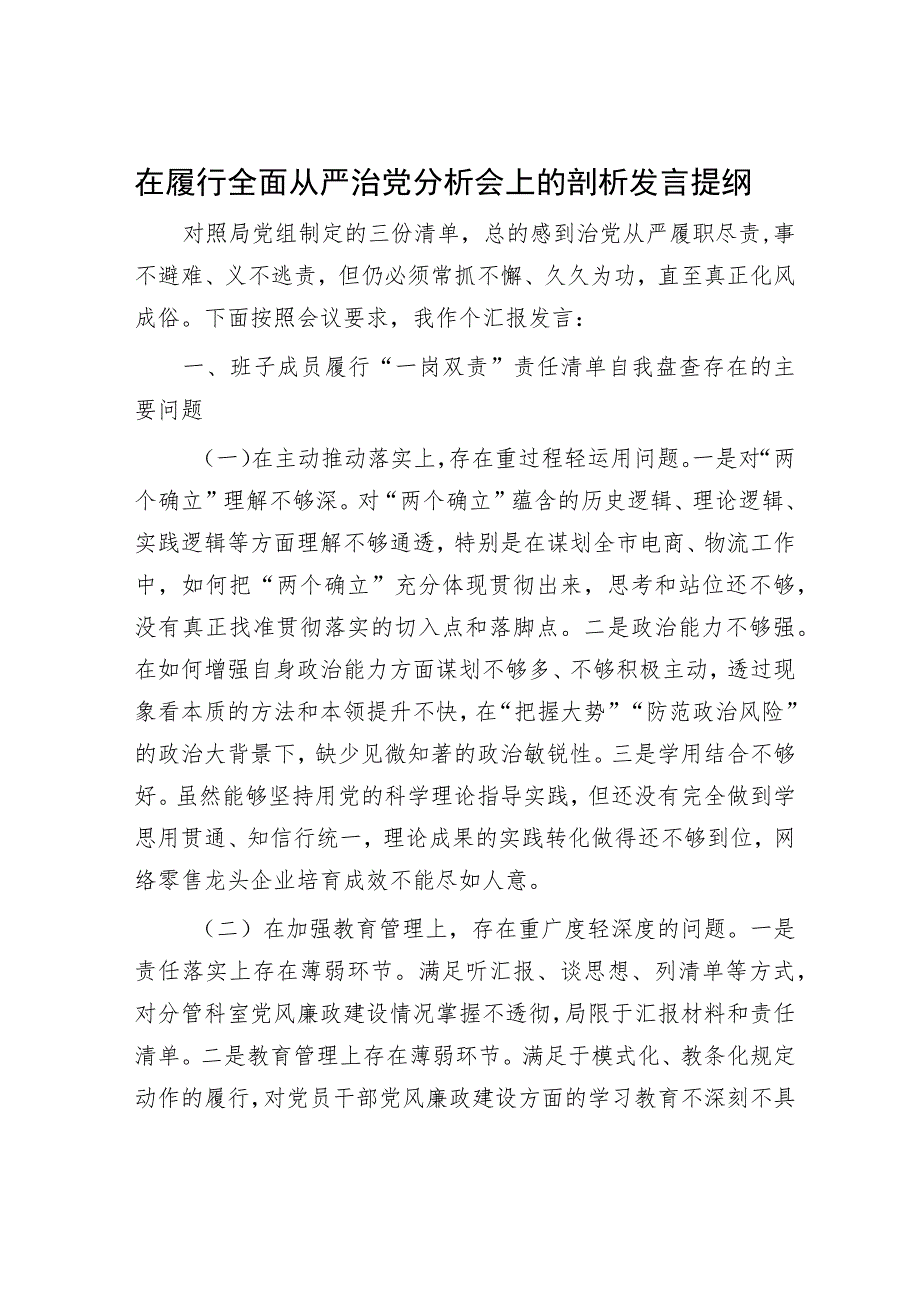 在履行全面从严治党分析会上的剖析发言提纲

对照局党组制定的三份清单，总的感到治党从严履职尽责，事不避难、义不逃责，但仍必须常抓不懈、久久为功，直至真正化风成俗。下面按照会议要求，我作个汇报发言：

一、班子成员履行“一岗双责”责任清单自我盘查存在的主要问题

（一）在主动推动落实上，存在重过程轻运用问题。一是对“两个确立”理解不够深。对“两个确立”蕴含的历史逻辑、理论逻辑、实践逻辑等方面理解不够通透，特别是在谋划全市电商、物流工作中，如何把“两个确立”充分体现贯彻出来，思考和站位还不够，没有真正找准贯彻落实的切入点和落脚点。二是政治能力不够强。在如何增强自身政治能力方面谋划不够多、不够积极主动，透过现象看本质的方法和本领提升不快，在“把握大势”“防范政治风险”的政治大背景下，缺少见微知著的政治敏锐性。三是学用结合不够好。虽然能够坚持用党的科学理论指导实践，但还没有完全做到学思用贯通、知信行统一，理论成果的实践转化做得还不够到位，网络零售龙头企业培育成效不能尽如人意。

（二）在加强教育管理上，存在重广度轻深度的问题。一是责任落实上存在薄弱环节。满足听汇报、谈思想、列清单等方式，对分管科室党风廉政建设情况掌握不透彻，局限于汇报材料和责任清单。二是教育管理上存在薄弱环节。满足于模式化、教条化规定动作的履行，对党员干部党风廉政建设方面的学习教育不深刻不具